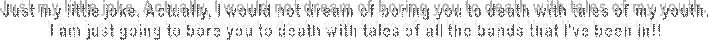 Just my little joke. Actually, I would not dream of boring you to death with tales of my youth. I am just going to bore you to death with tales of all the bands that I've been in!!